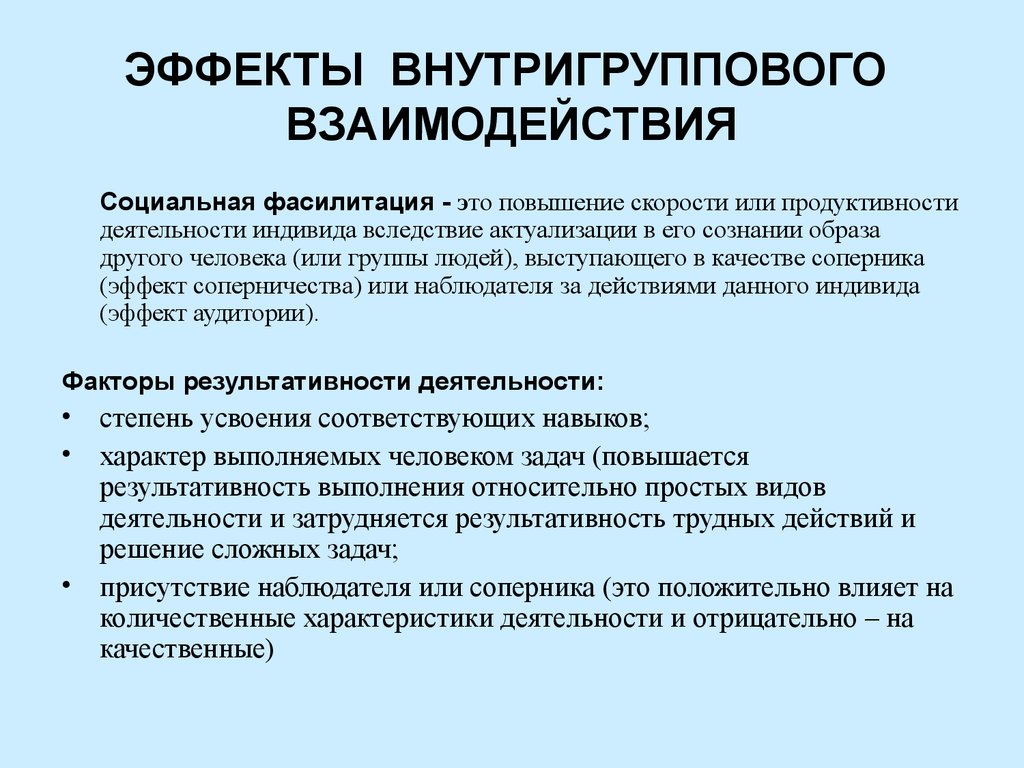 ЭФФЕКТЫ ВНУТРИГРУППОВОГО ВЗАИМОДЕЙСТВИЯ

Социальная фасилитация - это повышение скорости или продуктивности деятельности индивида вследствие актуализации в его сознании образа другого человека (или группы людей), выступающего в качестве соперника (эффект соперничества) или наблюдателя за действиями данного индивида (эффект аудитории).

Факторы результативности деятельности:

• степень усвоения соответствующих навыков;

• характер выполняемых человеком задач (повышается результативность выполнения относительно простых видов деятельности и затрудняется результативность трудных действий и решение сложных задач;

• присутствие наблюдателя или соперника (это положительно влияет на количественные характеристики деятельности и отрицательно – на качественные)